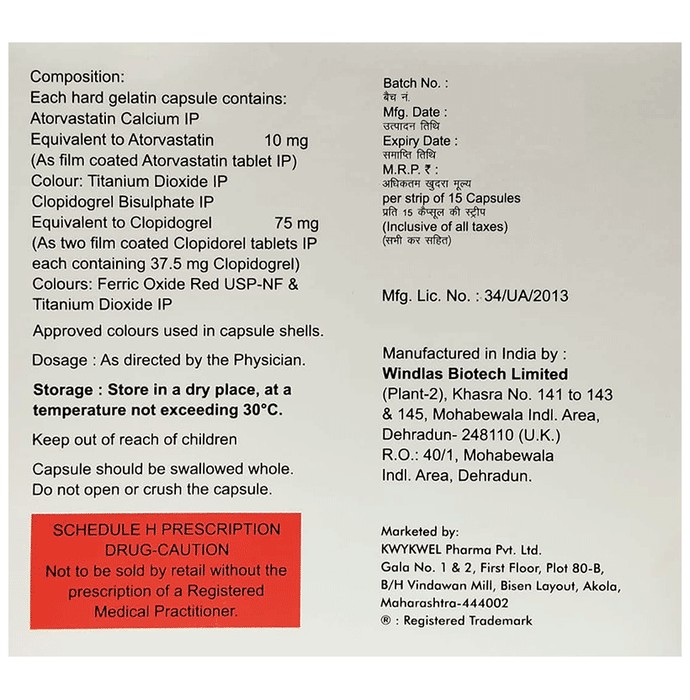 Composition:
Each hard gelatin capsule contains:
Atorvastatin Calcium IP
Equivalent to Atorvastatin 10 mg
(As film coated Atorvastatin tablet IP)
Colour: Titanium Dioxide IP
Clopidogrel Bisulphate IP
Equivalent to Clopidogrel 75 mg
(As two film coated Clopidorel tablets IP each containing 37.5 mg Clopidogrel)
Colours: Ferric Oxide Red USP-NF & Titanium Dioxide IP

Approved colours used in capsule shells.

Dosage : As directed by the Physician.

Storage : Store in a dry place, at a temperature not exceeding 30°C.

Keep out of reach of children

Capsule should be swallowed whole.
Do not open or crush the capsule.

SCHEDULE H PRESCRIPTION DRUG-CAUTION
Not to be sold by retail without the prescription of a Registered Medical Practitioner.

Batch No. :
बैच नं.
Mfg. Date :
उत्पादन तिथि
Expiry Date :
समाप्ति तिथि
M.R.P. ₹ :
अधिकतम खुदरा मूल्य
per strip of 15 Capsules
प्रति 15 कैप्सूल की स्ट्रीप
(Inclusive of all taxes)
(सभी कर सहित)

Mfg. Lic. No. : 34/UA/2013

Manufactured in India by :
Windlas Biotech Limited
(Plant-2), Khasra No. 141 to 143
& 145, Mohabewala Indl. Area,
Dehradun- 248110 (U.K.)
R.O.: 40/1, Mohabewala
Indl. Area, Dehradun.

Marketed by:
KWYKWEL Pharma Pvt. Ltd.
Gala No. 1 & 2, First Floor, Plot 80-B,
B/H Vindawan Mill, Bisen Layout, Akola,
Maharashtra-444002
® : Registered Trademark